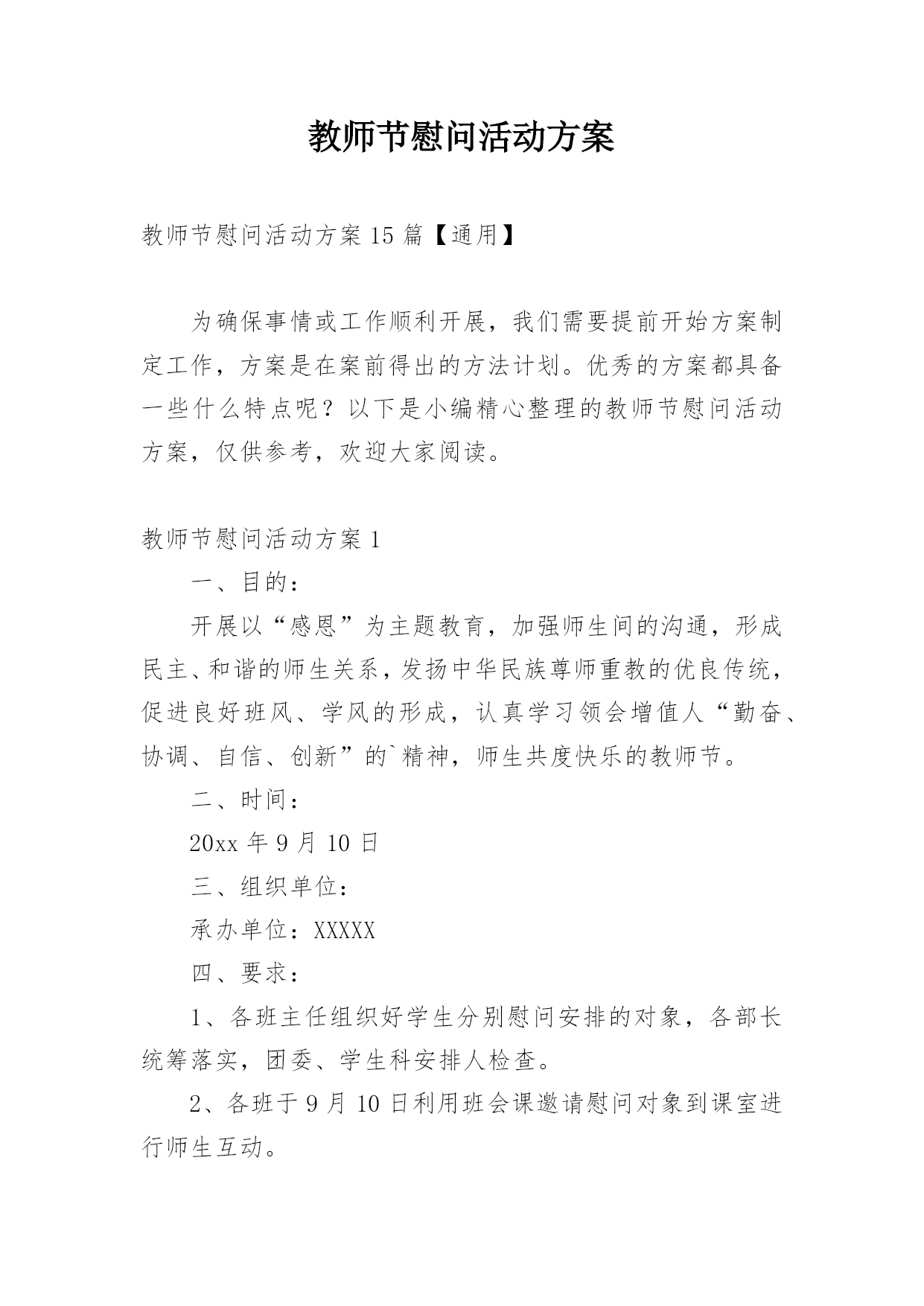 教师节慰问活动方案

教师节慰问活动方案 15 篇【通用】

为确保事情或工作顺利开展，我们需要提前开始方案制定工作，方案是在案前得出的方法计划。优秀的方案都具备一些什么特点呢？以下是小编精心整理的教师节慰问活动方案，仅供参考，欢迎大家阅读。

教师节慰问活动方案 1

一、目的：

开展以“感恩”为主题教育，加强师生间的沟通，形成民主、和谐的师生关系，发扬中华民族尊师重教的优良传统，促进良好班风、学风的形成，认真学习领会增值人“勤奋、协调、自信、创新”的`精神，师生共度快乐的教师节。

二、时间：

20xx 年 9 月 10 日

三、组织单位：

承办单位：XXXXX

四、要求：

1、各班主任组织好学生分别慰问安排的对象，各部长统筹落实，团委、学生科安排人检查。

2、各班于 9 月 10 日利用班会课邀请慰问对象到课室进行师生互动。